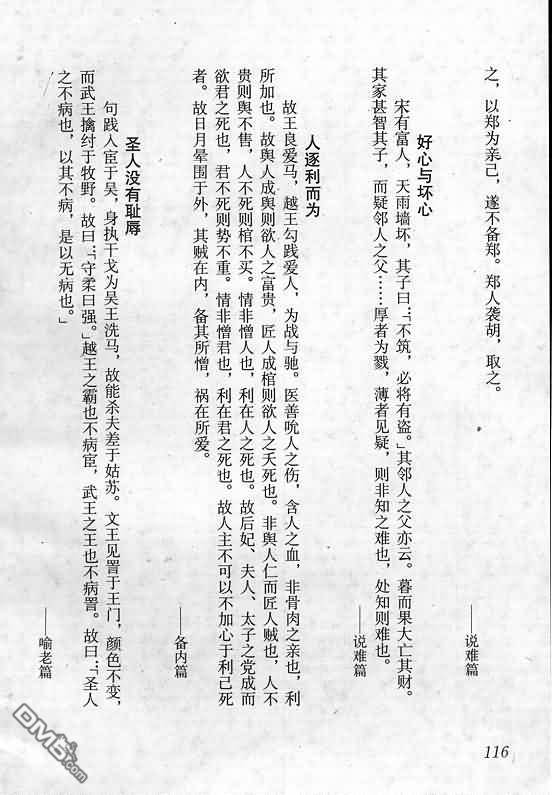 之，以郑为亲己，遂不备郑。郑人袭胡，取之。

——说难篇

好心与坏心

宋有富人，天雨墙坏，其子曰：「不筑，必将有盗。」其邻人之父亦云。暮而果大亡其财。其家甚智其子，而疑邻人之父……厚者为戮，薄者见疑，则非知之难也，处知则难也。

——说难篇

人逐利而为

故王良爱马，越王勾践爱人，为战与驰。医善吮人之伤，含人之血，非骨肉之亲也，利所加也。故舆人成舆则欲人之富贵，匠人成棺则欲人之夭死也。非舆人仁而匠人贼也，人不贵则舆不售，人不死则棺不买。情非憎人也，利在人之死也。故后妃、夫人、太子之党成而欲君之死也，君不死则势不重。情非憎君也，利在君之死也。故人主不可以不加心于利己死者。故日月晕围于外，其贼在内，备其所憎，祸在所爱。

——备内篇

圣人没有耻辱

句践入宦于吴，身执干戈为吴王洗马，故能杀夫差于姑苏。文王见詈于王门，颜色不变，而武王擒纣于牧野。故曰：「守柔曰强。」越王之霸也不病宦，武王之王也不病詈。故曰：「圣人之不病也，以其不病，是以无病也。」

——喻老篇

116

DM5.com